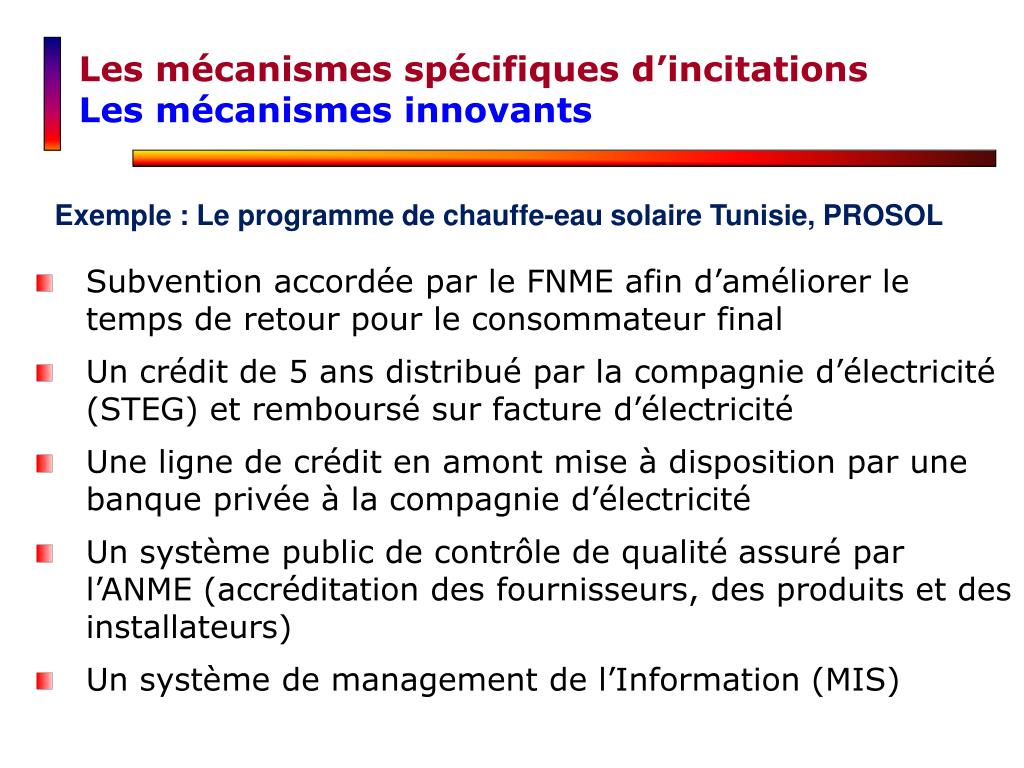 Les mécanismes spécifiques d’incitations
Les mécanismes innovants

Exemple : Le programme de chauffe-eau solaire Tunisie, PROSOL

Subvention accordée par le FNME afin d’améliorer le temps de retour pour le consommateur final

Un crédit de 5 ans distribué par la compagnie d’électricité (STEG) et remboursé sur facture d’électricité

Une ligne de crédit en amont mise à disposition par une banque privée à la compagnie d’électricité

Un système public de contrôle de qualité assuré par l’ANME (accréditation des fournisseurs, des produits et des installateurs)

Un système de management de l’Information (MIS)